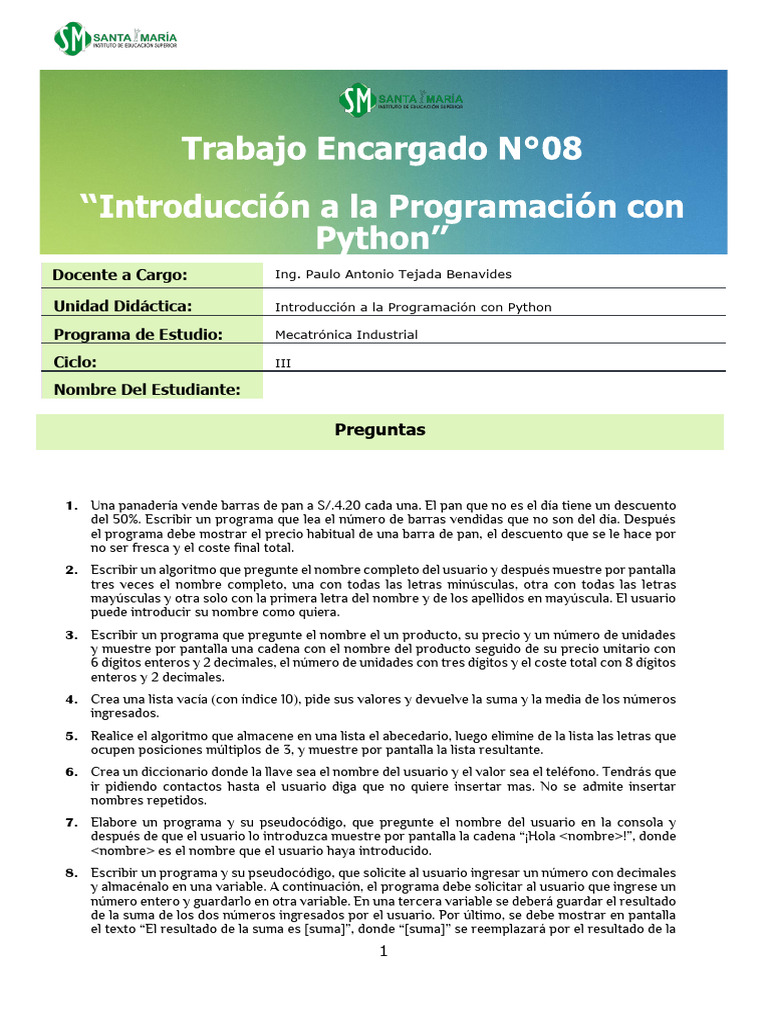 SM SANTA MARÍA INSTITUTO DE EDUCACIÓN SUPERIOR

SM SANTA MARÍA INSTITUTO DE EDUCACIÓN SUPERIOR

Trabajo Encargado N°08

“Introducción a la Programación con Python”

| Docente a Cargo: | Ing. Paulo Antonio Tejada Benavides |
|---|---|
| Unidad Didáctica: | Introducción a la Programación con Python |
| Programa de Estudio: | Mecatrónica Industrial |
| Ciclo: | III |
| Nombre Del Estudiante: | |

Preguntas

1. Una panadería vende barras de pan a S/.4.20 cada una. El pan que no es el día tiene un descuento del 50%. Escribir un programa que lea el número de barras vendidas que no son del día. Después el programa debe mostrar el precio habitual de una barra de pan, el descuento que se le hace por no ser fresca y el coste final total.

2. Escribir un algoritmo que pregunte el nombre completo del usuario y después muestre por pantalla tres veces el nombre completo, una con todas las letras minúsculas, otra con todas las letras mayúsculas y otra solo con la primera letra del nombre y de los apellidos en mayúscula. El usuario puede introducir su nombre como quiera.

3. Escribir un programa que pregunte el nombre el un producto, su precio y un número de unidades y muestre por pantalla una cadena con el nombre del producto seguido de su precio unitario con 6 dígitos enteros y 2 decimales, el número de unidades con tres dígitos y el coste total con 8 dígitos enteros y 2 decimales.

4. Crea una lista vacía (con índice 10), pide sus valores y devuelve la suma y la media de los números ingresados.

5. Realice el algoritmo que almacene en una lista el abecedario, luego elimine de la lista las letras que ocupen posiciones múltiplos de 3, y muestre por pantalla la lista resultante.

6. Crea un diccionario donde la llave sea el nombre del usuario y el valor sea el teléfono. Tendrás que ir pidiendo contactos hasta el usuario diga que no quiere insertar mas. No se admite insertar nombres repetidos.

7. Elabore un programa y su pseudocódigo, que pregunte el nombre del usuario en la consola y después de que el usuario lo introduzca muestre por pantalla la cadena “¡Hola <nombre>!”, donde <nombre> es el nombre que el usuario haya introducido.

8. Escribir un programa y su pseudocódigo, que solicite al usuario ingresar un número con decimales y almacénalo en una variable. A continuación, el programa debe solicitar al usuario que ingrese un número entero y guardarlo en otra variable. En una tercera variable se deberá guardar el resultado de la suma de los dos números ingresados por el usuario. Por último, se debe mostrar en pantalla el texto “El resultado de la suma es [suma]”, donde “[suma]” se reemplazará por el resultado de la

1